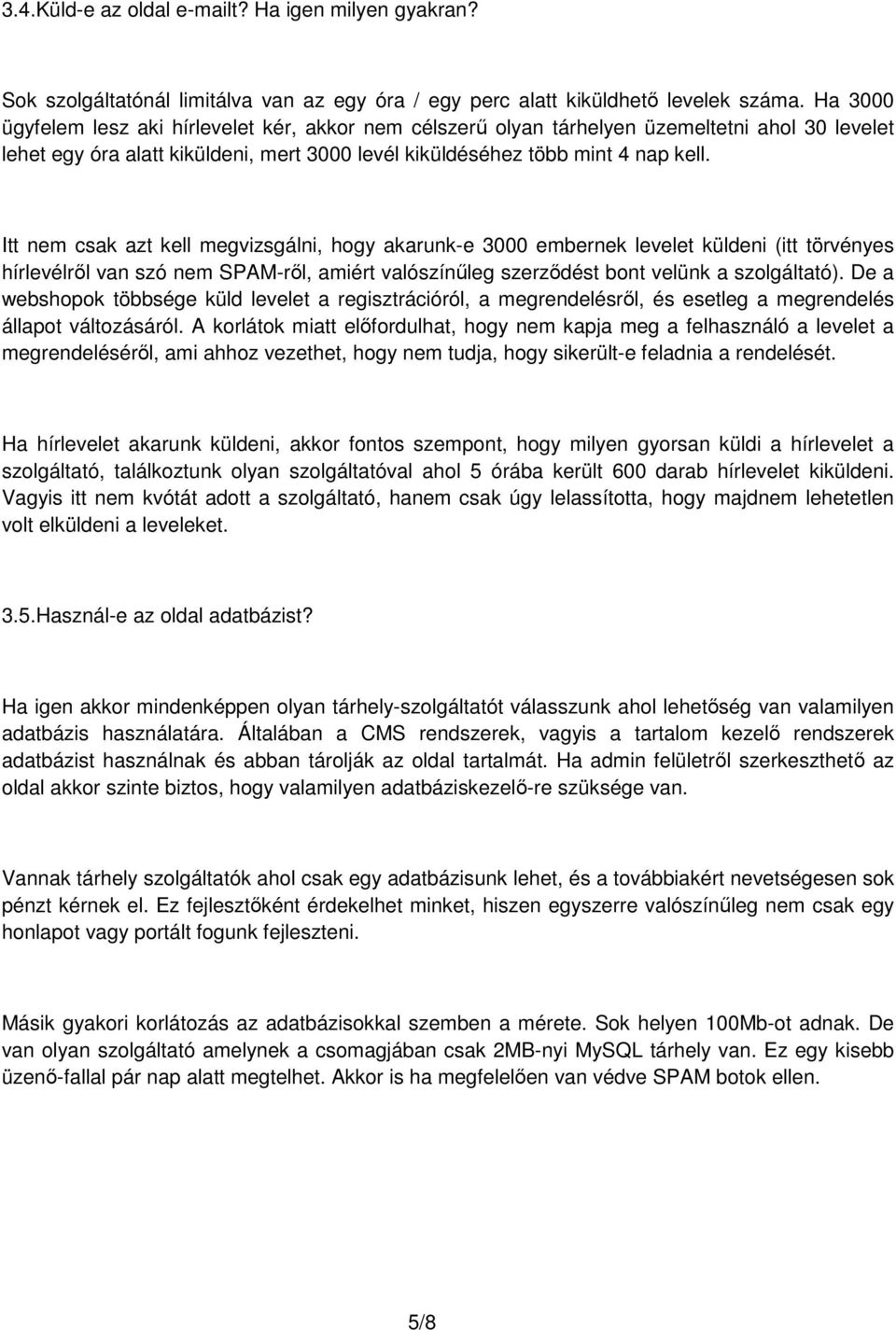 3.4.Küld-e az oldal e-mailt? Ha igen milyen gyakran?

Sok szolgáltatónál limitálva van az egy óra / egy perc alatt kiküldhető levelek száma. Ha 3000 ügyfelem lesz aki hírlevelet kér, akkor nem célszerű olyan tárhelyen üzemeltetni ahol 30 levelet lehet egy óra alatt kiküldeni, mert 3000 levél kiküldéséhez több mint 4 nap kell.

Itt nem csak azt kell megvizsgálni, hogy akarunk-e 3000 embernek levelet küldeni (itt törvényes hírlevélről van szó nem SPAM-ről, amiért valószínűleg szerződést bont velünk a szolgáltató). De a webshopok többsége küld levelet a regisztrációról, a megrendelésről, és esetleg a megrendelés állapot változásáról. A korlátok miatt előfordulhat, hogy nem kapja meg a felhasználó a levelet a megrendeléséről, ami ahhoz vezethet, hogy nem tudja, hogy sikerült-e feladnia a rendelését.

Ha hírlevelet akarunk küldeni, akkor fontos szempont, hogy milyen gyorsan küldi a hírlevelet a szolgáltató, találkoztunk olyan szolgáltatóval ahol 5 órába került 600 darab hírlevelet kiküldeni. Vagyis itt nem kvótát adott a szolgáltató, hanem csak úgy lelassította, hogy majdnem lehetetlen volt elküldeni a leveleket.

3.5.Használ-e az oldal adatbázist?

Ha igen akkor mindenképpen olyan tárhely-szolgáltatót válasszunk ahol lehetőség van valamilyen adatbázis használatára. Általában a CMS rendszerek, vagyis a tartalom kezelő rendszerek adatbázist használnak és abban tárolják az oldal tartalmát. Ha admin felületről szerkeszthető az oldal akkor szinte biztos, hogy valamilyen adatbáziskezelő-re szüksége van.

Vannak tárhely szolgáltatók ahol csak egy adatbázisunk lehet, és a továbbiakért nevetségesen sok pénzt kérnek el. Ez fejlesztőként érdekelhet minket, hiszen egyszerre valószínűleg nem csak egy honlapot vagy portált fogunk fejleszteni.

Másik gyakori korlátozás az adatbázisokkal szemben a mérete. Sok helyen 100Mb-ot adnak. De van olyan szolgáltató amelynek a csomagjában csak 2MB-nyi MySQL tárhely van. Ez egy kisebb üzenő-fallal pár nap alatt megtelhet. Akkor is ha megfelelően van védve SPAM botok ellen.

5/8